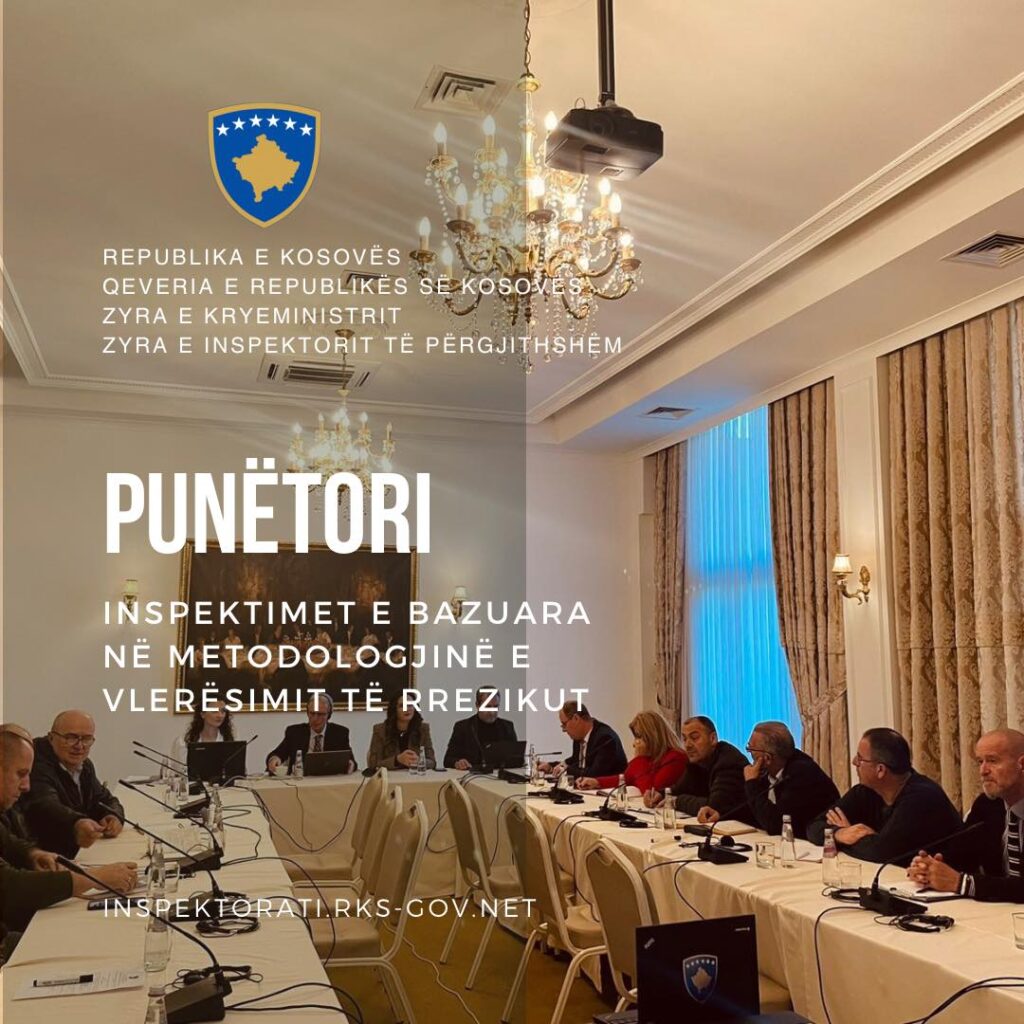 REPUBLIKA E KOSOVËS
QEVERIA E REPUBLIKËS SË KOSOVËS
ZYRA E KRYEMINISTRIT
ZYRA E INSPEKTORIT TË PËRGJITHSHËM

PUNËTORI

INSPEKTIMET E BAZUARA NË METODOLOGJINË E VLERËSIMIT TË RREZIKUT

INSPEKTORATI.RKS-GOV.NET